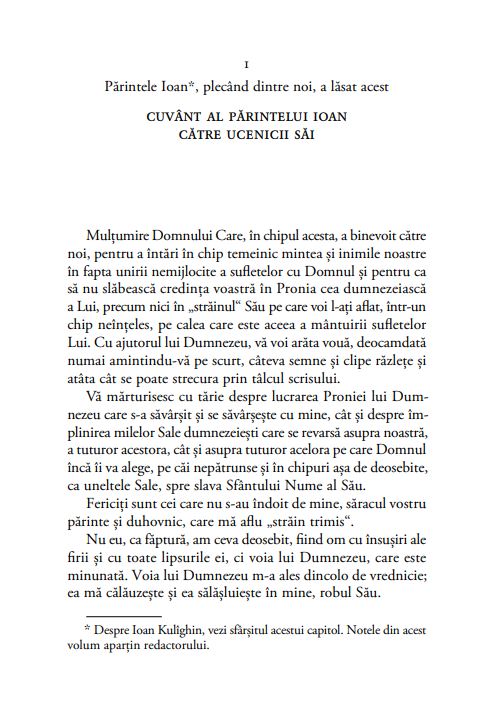 I

Părintele Ioan*, plecând dintre noi, a lăsat acest

CUVÂNT AL PĂRINTELUI IOAN CĂTRE UCENICII SĂI

Mulțumire Domnului Care, în chipul acesta, a binevoit către noi, pentru a întări în chip temeinic mintea și inimile noastre în fapta unirii nemijlocite a sufletelor cu Domnul și pentru ca să nu slăbească credința voastră în Pronia cea dumnezeiască a Lui, precum nici în „străinul“ Său pe care voi l-ați aflat, într-un chip neînțeles, pe calea care este aceea a mântuirii sufletelor Lui. Cu ajutorul lui Dumnezeu, vă voi arăta vouă, deocamdată numai amintindu-vă pe scurt, câteva semne și clipe răzlețe și atâta cât se poate strecura prin tâlcul scrisului.

Vă mărturisesc cu tărie despre lucrarea Proniei lui Dumnezeu care s-a săvârșit și se săvârșește cu mine, cât și despre împlinirea milelor Sale dumnezeiești care se revarsă asupra noastră, a tuturor acestora, cât și asupra tuturor acelora pe care Domnul încă îi va alege, pe căi nepătrunse și în chipuri așa de deosebite, ca uneltele Sale, spre slava Sfântului Nume al Său.

Fericiți sunt cei care nu s-au îndoit de mine, săracul vostru părinte și duhovnic, care mă aflu „străin trimis“.

Nu eu, ca făptură, am ceva deosebit, fiind om cu însușiri ale firii și cu toate lipsurile ei, ci voia lui Dumnezeu, care este minunată. Voia lui Dumnezeu m-a ales dincolo de vrednicie; ea mă călăuzește și ea sălășluiește în mine, robul Său.

* Despre Ioan Kulîghin, vezi sfârșitul acestui capitol. Notele din acest volum aparțin redactorului.